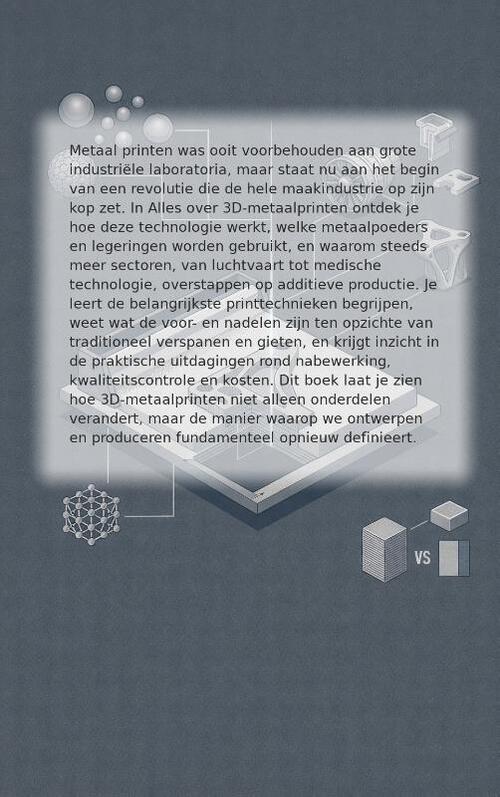 Metaal printen was ooit voorbehouden aan grote industriële laboratoria, maar staat nu aan het begin van een revolutie die de hele maakindustrie op zijn kop zet. In Alles over 3D-metaalprinten ontdek je hoe deze technologie werkt, welke metaalpoeders en legeringen worden gebruikt, en waarom steeds meer sectoren, van luchtvaart tot medische technologie, overstappen op additieve productie. Je leert de belangrijkste printtechnieken begrijpen, weet wat de voor- en nadelen zijn ten opzichte van traditioneel verspanen en gieten, en krijgt inzicht in de praktische uitdagingen rond nabewerking, kwaliteitscontrole en kosten. Dit boek laat je zien hoe 3D-metaalprinten niet alleen onderdelen verandert, maar de manier waarop we ontwerpen en produceren fundamenteel opnieuw definieert.

VS